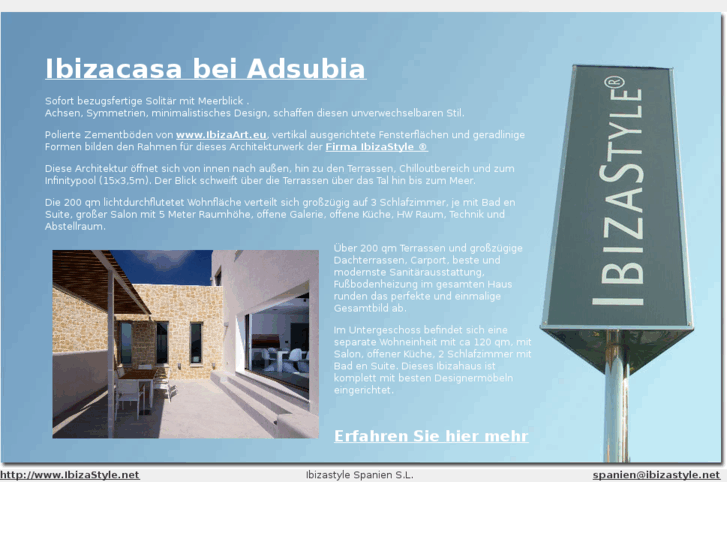 Ibizacasa bei Adsubia

Sofort bezugsfertige Solitär mit Meerblick .
Achsen, Symmetrien, minimalistisches Design, schaffen diesen unverwechselbaren Stil.

Polierte Zementböden von www.IbizaArt.eu, vertikal ausgerichtete Fensterflächen und geradlinige Formen bilden den Rahmen für dieses Architekturwerk der Firma IbizaStyle ®

Diese Architektur öffnet sich von innen nach außen, hin zu den Terrassen, Chilloutbereich und zum Infinitypool (15x3,5m). Der Blick schweift über die Terrassen über das Tal hin bis zum Meer.

Die 200 qm lichtdurchflutetet Wohnfläche verteilt sich großzügig auf 3 Schlafzimmer, je mit Bad en Suite, großer Salon mit 5 Meter Raumhöhe, offene Galerie, offene Küche, HW Raum, Technik und Abstellraum.

Über 200 qm Terrassen und großzügige Dachterrassen, Carport, beste und modernste Sanitärausstattung, Fußbodenheizung im gesamten Haus runden das perfekte und einmalige Gesamtbild ab.

Im Untergeschoss befindet sich eine separate Wohneinheit mit ca 120 qm, mit Salon, offener Küche, 2 Schlafzimmer mit Bad en Suite. Dieses Ibizahaus ist komplett mit besten Designermöbeln eingerichtet.

Erfahren Sie hier mehr

IBIZASTYLE®

http://www.IbizaStyle.net
Ibizastyle Spanien S.L.
spanien@ibizastyle.net